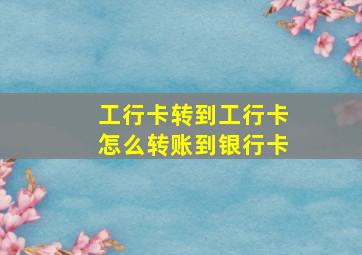 工行卡转到工行卡
怎么转账到银行卡